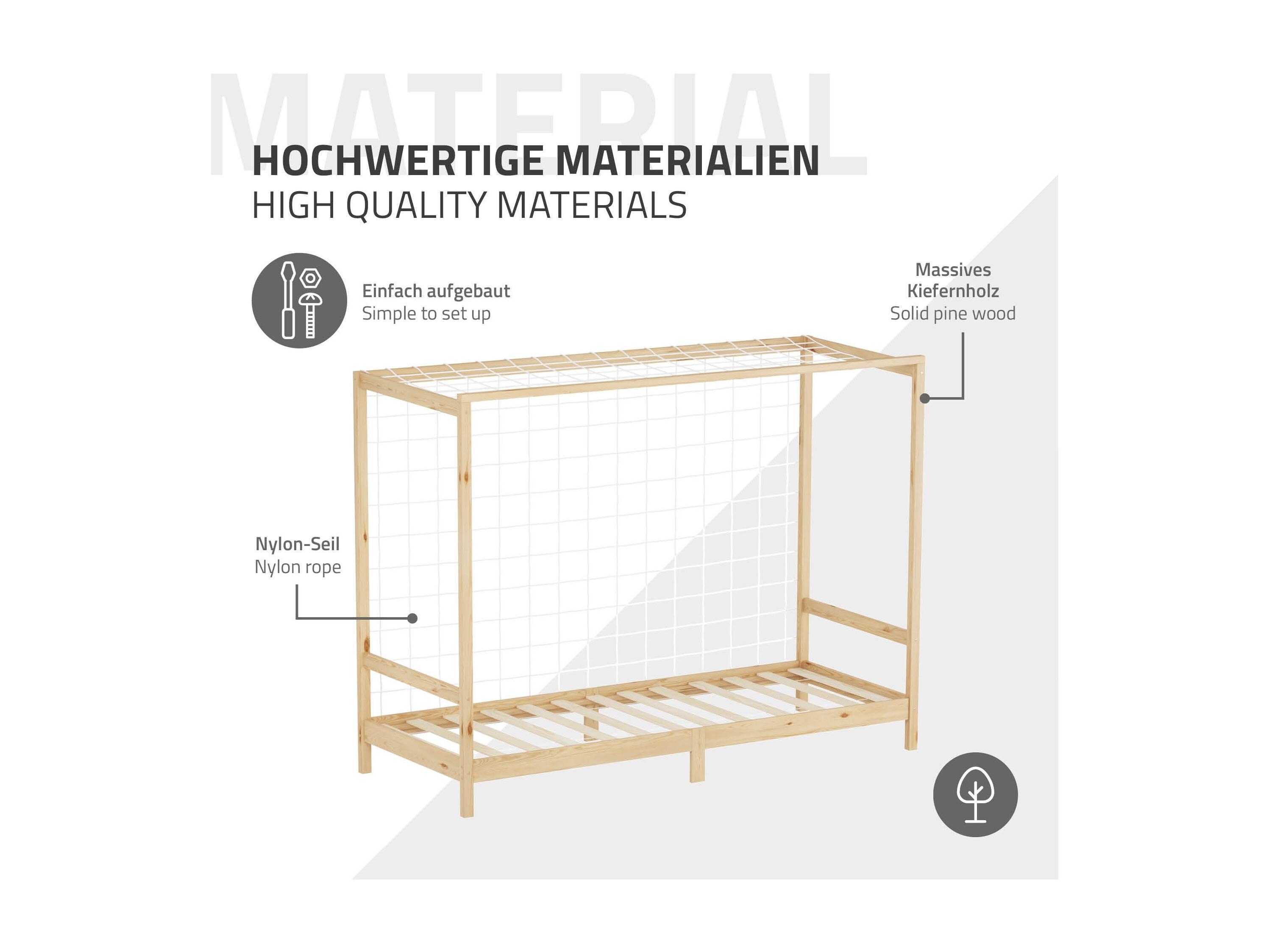 MATERIAL

HOCHWERTIGE MATERIALIEN
HIGH QUALITY MATERIALS

Einfach aufgebaut
Simple to set up

Massives Kiefernholz
Solid pine wood

Nylon-Seil
Nylon rope